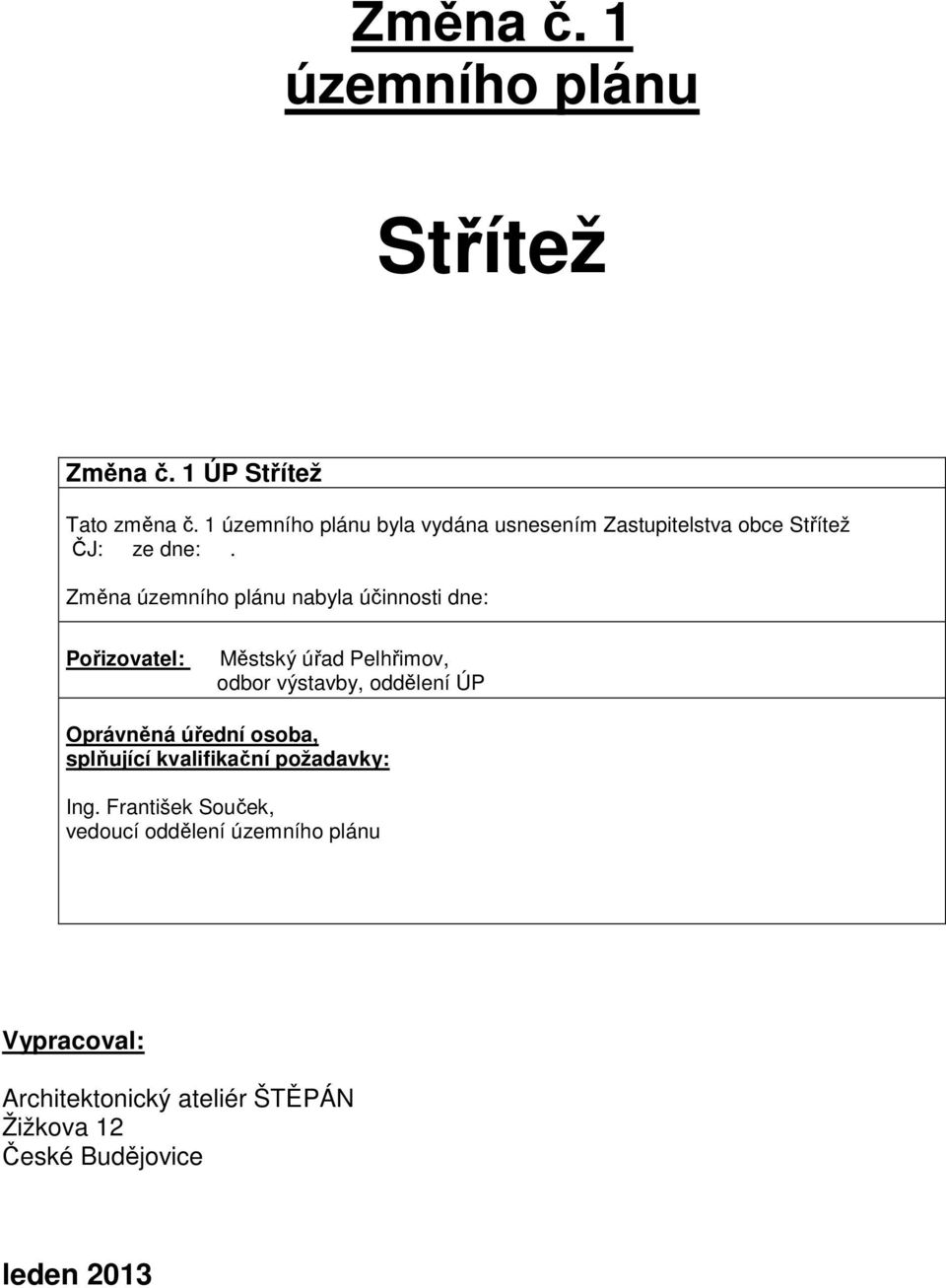 Změna č. 1
územního plánu

Střítež

Změna č. 1 ÚP Střítež

Tato změna č. 1 územního plánu byla vydána usnesením Zastupitelstva obce Střítež ČJ: ze dne: .

Změna územního plánu nabyla účinnosti dne:

Pořizovatel: Městský úřad Pelhřimov, odbor výstavby, oddělení ÚP

Oprávněná úřední osoba, splňující kvalifikační požadavky:

Ing. František Souček, vedoucí oddělení územního plánu

Vypracoval:

Architektonický ateliér ŠTĚPÁN
Žižkova 12
České Budějovice

leden 2013